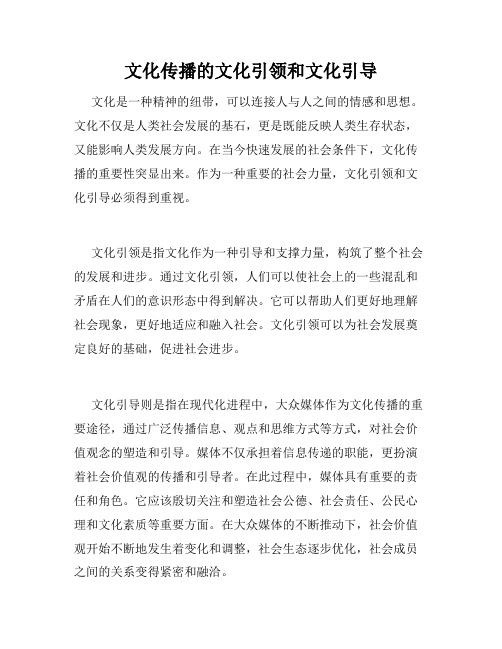 文化传播的文化引领和文化引导

文化是一种精神的纽带，可以连接人与人之间的情感和思想。文化不仅是人类社会发展的基石，更是既能反映人类生存状态，又能影响人类发展方向。在当今快速发展的社会条件下，文化传播的重要性突显出来。作为一种重要的社会力量，文化引领和文化引导必须得到重视。

文化引领是指文化作为一种引导和支撑力量，构筑了整个社会的发展和进步。通过文化引领，人们可以使社会上的一些混乱和矛盾在人们的意识形态中得到解决。它可以帮助人们更好地理解社会现象，更好地适应和融入社会。文化引领可以为社会发展奠定良好的基础，促进社会进步。

文化引导则是指在现代化进程中，大众媒体作为文化传播的重要途径，通过广泛传播信息、观点和思维方式等方式，对社会价值观念的塑造和引导。媒体不仅承担着信息传递的职能，更扮演着社会价值观的传播和引导者。在此过程中，媒体具有重要的责任和角色。它应该殷切关注和塑造社会公德、社会责任、公民心理和文化素质等重要方面。在大众媒体的不断推动下，社会价值观开始不断地发生着变化和调整，社会生态逐步优化，社会成员之间的关系变得紧密和融洽。